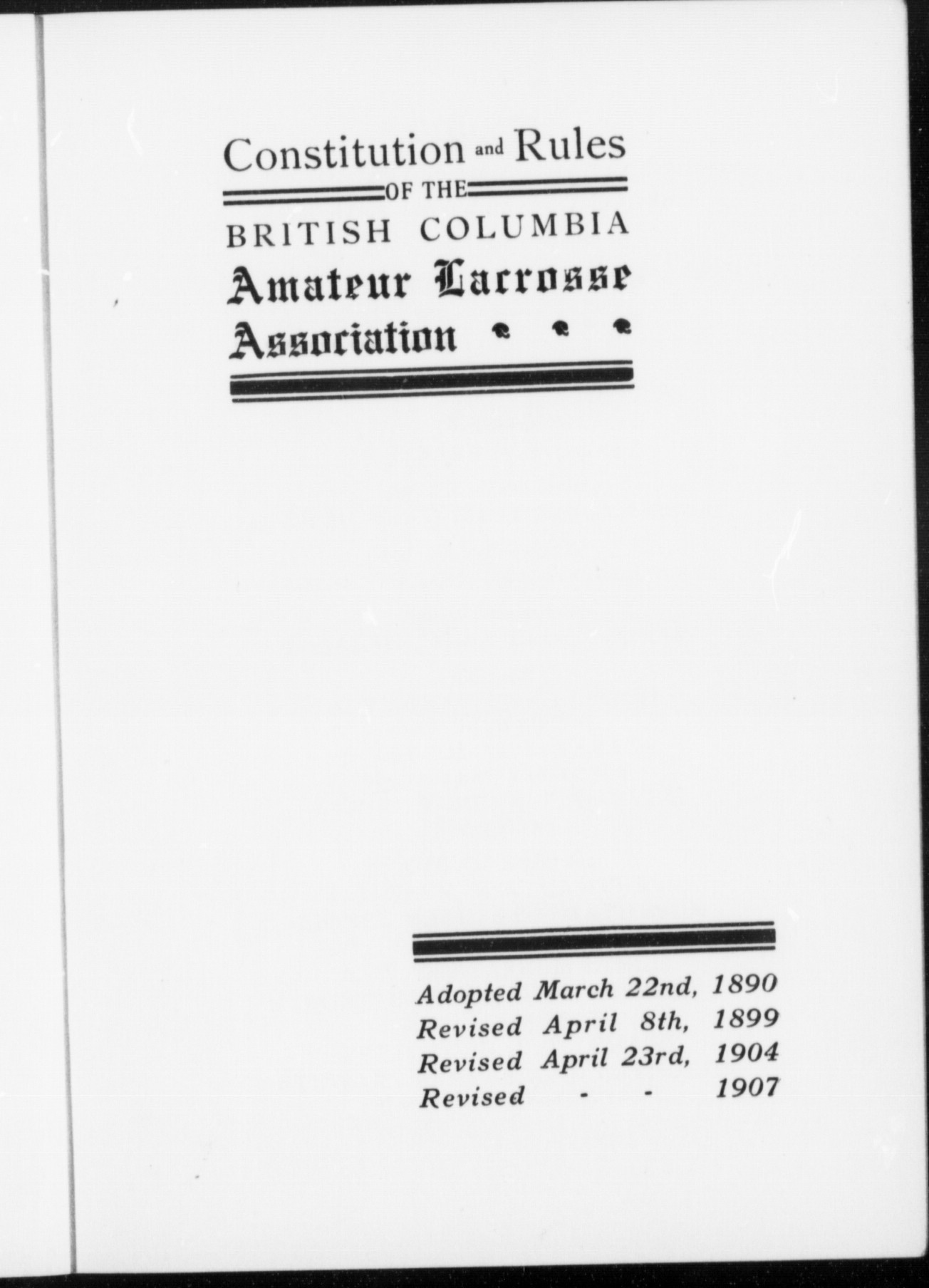 Constitution and Rules
OF THE
BRITISH COLUMBIA
Amateur Lacrosse
Association

Adopted March 22nd, 1890
Revised April 8th, 1899
Revised April 23rd, 1904
Revised - - 1907